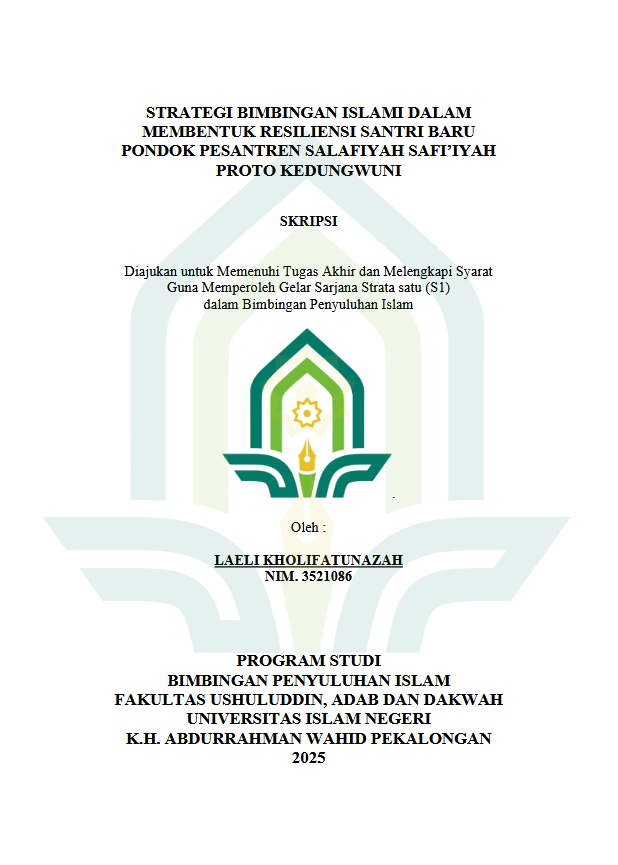 STRATEGI BIMBINGAN ISLAMI DALAM
MEMBENTUK RESILIENSI SANTRI BARU
PONDOK PESANTREN SALAFIYAH SAFI'IYAH
PROTO KEDUNGWUNI

SKRIPSI

Diajukan untuk Memenuhi Tugas Akhir dan Melengkapi Syarat
Guna Memperoleh Gelar Sarjana Strata satu (S1)
dalam Bimbingan Penyuluhan Islam

Oleh :

LAELI KHOLIFATUNAZAH
NIM. 3521086

PROGRAM STUDI
BIMBINGAN PENYULUHAN ISLAM
FAKULTAS USHULUDDIN, ADAB DAN DAKWAH
UNIVERSITAS ISLAM NEGERI
K.H. ABDURRAHMAN WAHID PEKALONGAN
2025